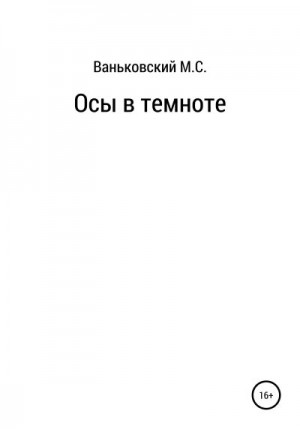 Ваньковский М.С.

Осы в темноте

16+